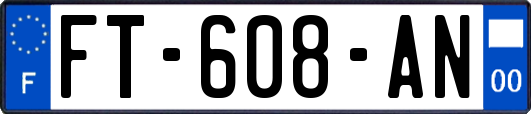 F
FT-608-AN
00